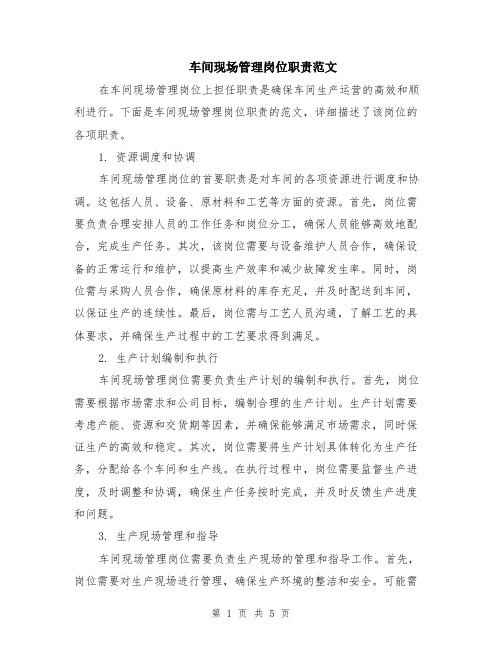 车间现场管理岗位职责范文

在车间现场管理岗位上担任职责是确保车间生产运营的高效和顺利进行。下面是车间现场管理岗位职责的范文，详细描述了该岗位的各项职责。

1. 资源调度和协调

车间现场管理岗位的首要职责是对车间的各项资源进行调度和协调。这包括人员、设备、原材料和工艺等方面的资源。首先，岗位需要负责合理安排人员的工作任务和岗位分工，确保人员能够高效地配合，完成生产任务。其次，该岗位需要与设备维护人员合作，确保设备的正常运行和维护，以提高生产效率和减少故障发生率。同时，岗位需与采购人员合作，确保原材料的库存充足，并及时配送到车间，以保证生产的连续性。最后，岗位需与工艺人员沟通，了解工艺的具体要求，并确保生产过程中的工艺要求得到满足。

2. 生产计划编制和执行

车间现场管理岗位需要负责生产计划的编制和执行。首先，岗位需要根据市场需求和公司目标，编制合理的生产计划。生产计划需要考虑产能、资源和交货期等因素，并确保能够满足市场需求，同时保证生产的高效和稳定。其次，岗位需要将生产计划具体转化为生产任务，分配给各个车间和生产线。在执行过程中，岗位需要监督生产进度，及时调整和协调，确保生产任务按时完成，并及时反馈生产进度和问题。

3. 生产现场管理和指导

车间现场管理岗位需要负责生产现场的管理和指导工作。首先，岗位需要对生产现场进行管理，确保生产环境的整洁和安全。可能需

第 1 页 共 5 页